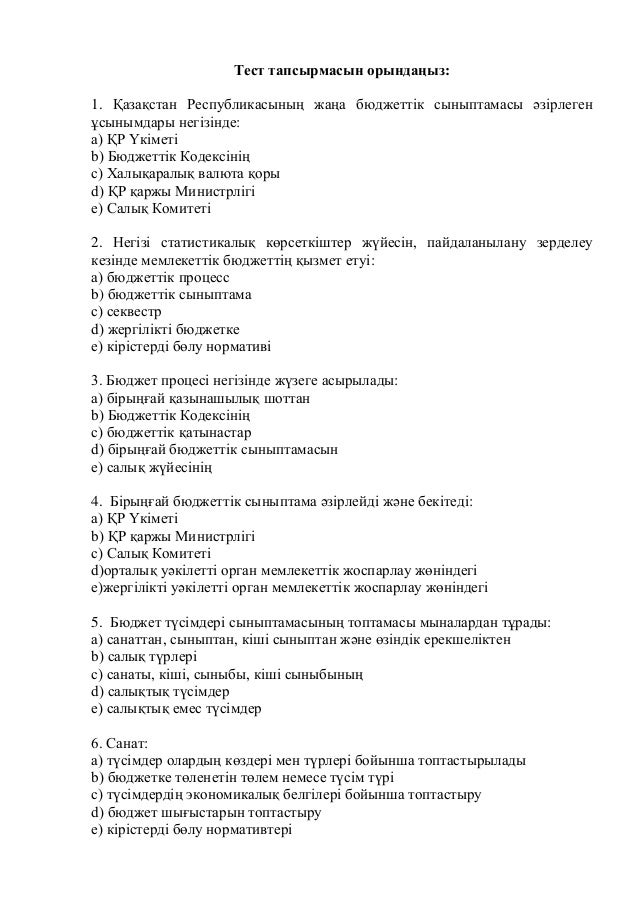 Тест тапсырмасын орындаңыз:

1. Қазақстан Республикасының жаңа бюджеттік сыныптамасы әзірлеген ұсынымдары негізінде:
a) ҚР Үкіметі
b) Бюджеттік Кодексінің
c) Халықаралық валюта қоры
d) ҚР қаржы Министрлігі
e) Салық Комитеті

2. Негізі статистикалық көрсеткіштер жүйесін, пайдаланылану зерделеу кезінде мемлекеттік бюджеттің қызмет етуі:
a) бюджеттік процесс
b) бюджеттік сыныптама
c) секвестр
d) жергілікті бюджетке
e) кірістерді бөлу нормативі

3. Бюджет процесі негізінде жүзеге асырылады:
a) бірыңғай қазынашылық шоттан
b) Бюджеттік Кодексінің
c) бюджеттік қатынастар
d) бірыңғай бюджеттік сыныптамасын
e) салық жүйесінің

4. Бірыңғай бюджеттік сыныптама әзірлейді және бекітеді:
a) ҚР Үкіметі
b) ҚР қаржы Министрлігі
c) Салық Комитеті
d)орталық уәкілетті орган мемлекеттік жоспарлау жөніндегі
e)жергілікті уәкілетті орган мемлекеттік жоспарлау жөніндегі

5. Бюджет түсімдері сыныптамасының топтамасы мыналардан тұрады:
a) санаттан, сыныптан, кіші сыныптан және өзіндік ерекшеліктен
b) салық түрлері
c) санаты, кіші, сыныбы, кіші сыныбының
d) салықтық түсімдер
e) салықтық емес түсімдер

6. Санат:
a) түсімдер олардың көздері мен түрлері бойынша топтастырылады
b) бюджетке төленетін төлем немесе түсім түрі
c) түсімдердің экономикалық белгілері бойынша топтастыру
d) бюджет шығыстарын топтастыру
e) кірістерді бөлу нормативтері